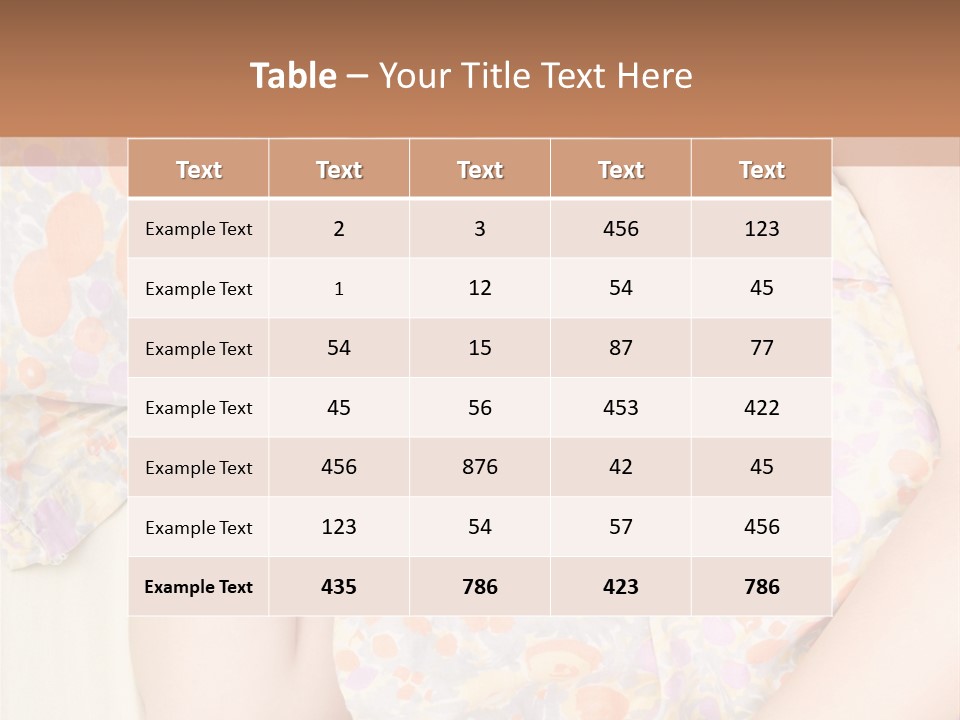 Table – Your Title Text Here

| Text | Text | Text | Text | Text |
|---|---|---|---|---|
| Example Text | 2 | 3 | 456 | 123 |
| Example Text | 1 | 12 | 54 | 45 |
| Example Text | 54 | 15 | 87 | 77 |
| Example Text | 45 | 56 | 453 | 422 |
| Example Text | 456 | 876 | 42 | 45 |
| Example Text | 123 | 54 | 57 | 456 |
| Example Text | 435 | 786 | 423 | 786 |